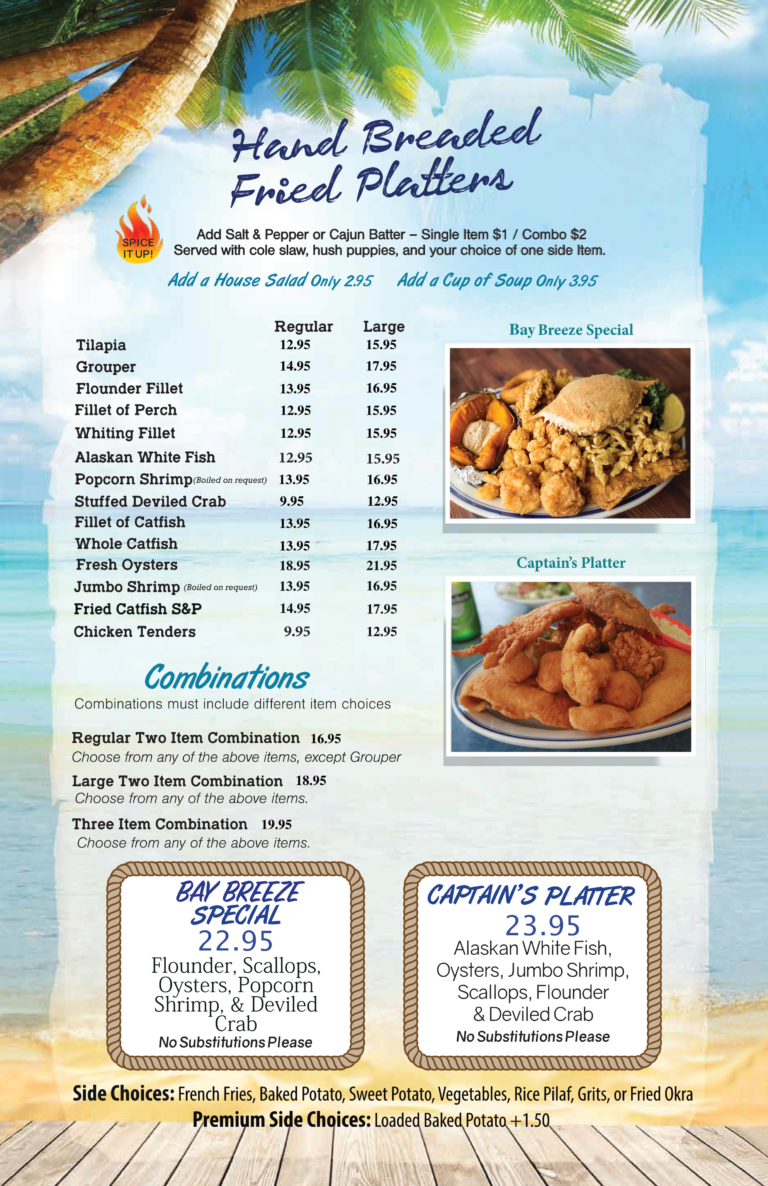 Hand Breaded Fried Platters

SPICE IT UP!

Add Salt & Pepper or Cajun Batter – Single Item $1 / Combo $2
Served with cole slaw, hush puppies, and your choice of one side Item.

Add a House Salad Only 2.95 Add a Cup of Soup Only 3.95

| | Regular | Large |
|---|---|---|
| Tilapia | 12.95 | 15.95 |
| Grouper | 14.95 | 17.95 |
| Flounder Fillet | 13.95 | 16.95 |
| Fillet of Perch | 12.95 | 15.95 |
| Whiting Fillet | 12.95 | 15.95 |
| Alaskan White Fish | 12.95 | 15.95 |
| Popcorn Shrimp (Boiled on request) | 13.95 | 16.95 |
| Stuffed Deviled Crab | 9.95 | 12.95 |
| Fillet of Catfish | 13.95 | 16.95 |
| Whole Catfish | 13.95 | 17.95 |
| Fresh Oysters | 18.95 | 21.95 |
| Jumbo Shrimp (Boiled on request) | 13.95 | 16.95 |
| Fried Catfish S&P | 14.95 | 17.95 |
| Chicken Tenders | 9.95 | 12.95 |

Bay Breeze Special

Captain's Platter

Combinations
Combinations must include different item choices

Regular Two Item Combination 16.95
Choose from any of the above items, except Grouper

Large Two Item Combination 18.95
Choose from any of the above items.

Three Item Combination 19.95
Choose from any of the above items.

BAY BREEZE SPECIAL
22.95
Flounder, Scallops, Oysters, Popcorn Shrimp, & Deviled Crab
No Substitutions Please

CAPTAIN'S PLATTER
23.95
Alaskan White Fish, Oysters, Jumbo Shrimp, Scallops, Flounder & Deviled Crab
No Substitutions Please

Side Choices: French Fries, Baked Potato, Sweet Potato, Vegetables, Rice Pilaf, Grits, or Fried Okra
Premium Side Choices: Loaded Baked Potato +1.50